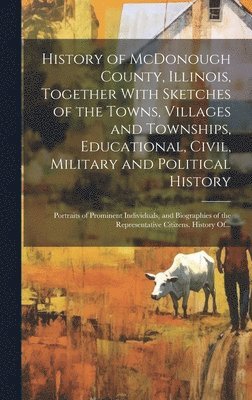 History of McDonough County, Illinois, Together With Sketches of the Towns, Villages and Townships, Educational, Civil, Military and Political History

Portraits of Prominent Individuals, and Biographies of the Representative Citizens. History Of...